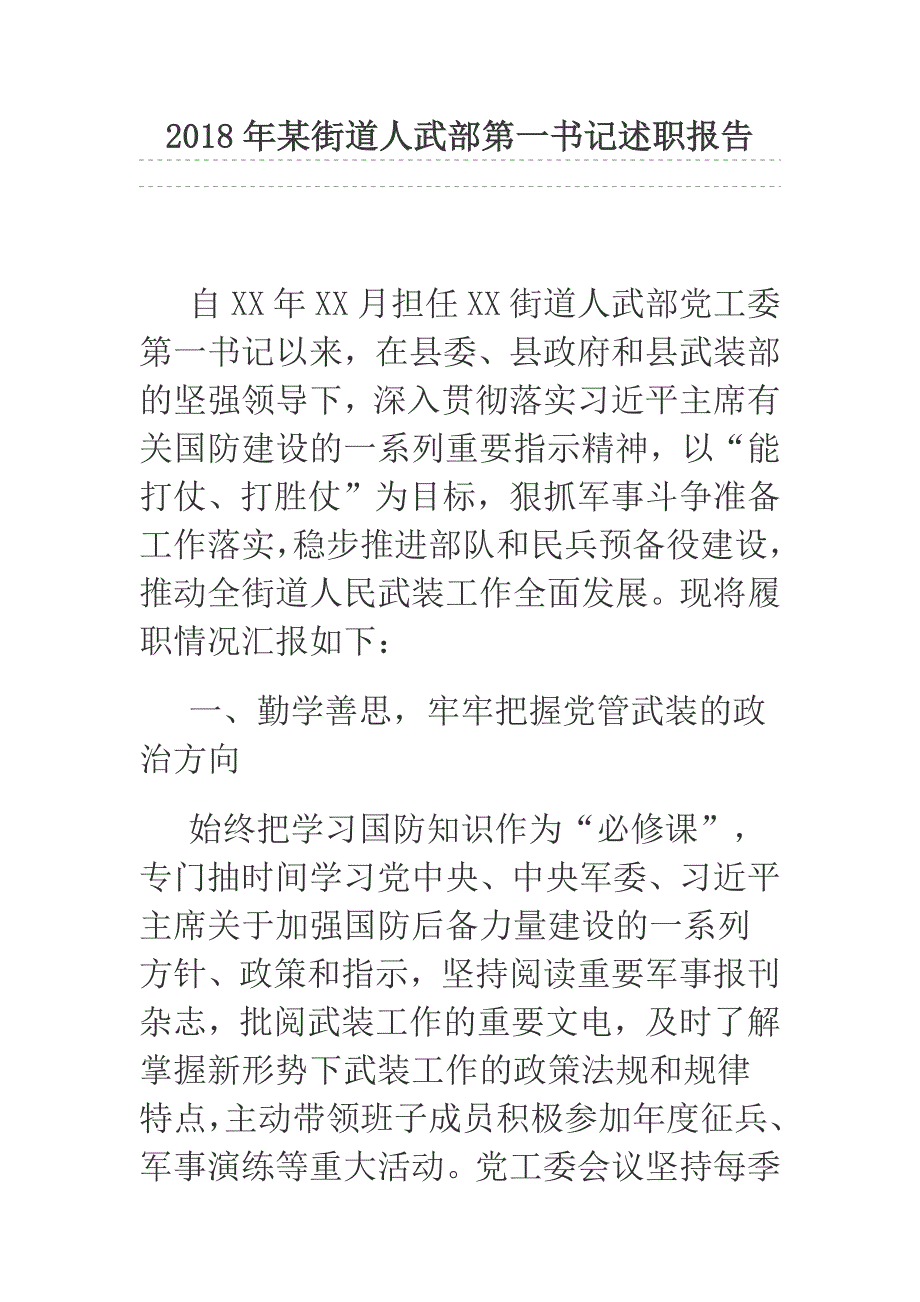 2018年某街道人武部第一书记述职报告

自XX年XX月担任XX街道人武部党工委第一书记以来，在县委、县政府和县武装部的坚强领导下，深入贯彻落实习近平主席有关国防建设的一系列重要指示精神，以“能打仗、打胜仗”为目标，狠抓军事斗争准备工作落实，稳步推进部队和民兵预备役建设，推动全街道人民武装工作全面发展。现将履职情况汇报如下：

一、勤学善思，牢牢把握党管武装的政治方向

始终把学习国防知识作为“必修课”，专门抽时间学习党中央、中央军委、习近平主席关于加强国防后备力量建设的一系列方针、政策和指示，坚持阅读重要军事报刊杂志，批阅武装工作的重要文电，及时了解掌握新形势下武装工作的政策法规和规律特点，主动带领班子成员积极参加年度征兵、军事演练等重大活动。党工委会议坚持每季